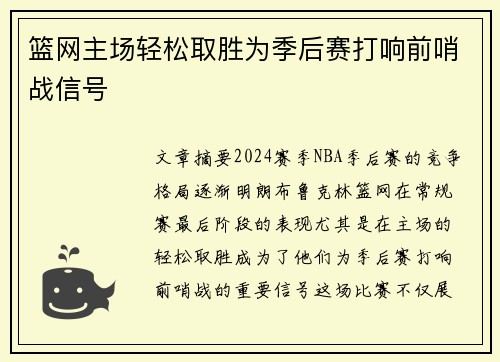 篮网主场轻松取胜为季后赛打响前哨战信号

文章摘要2024赛季NBA季后赛的竞争格局逐渐明朗布鲁克林篮网在常规赛最后阶段的表现尤其是在主场的轻松取胜成为了他们为季后赛打响前哨战的重要信号这场比赛不仅展